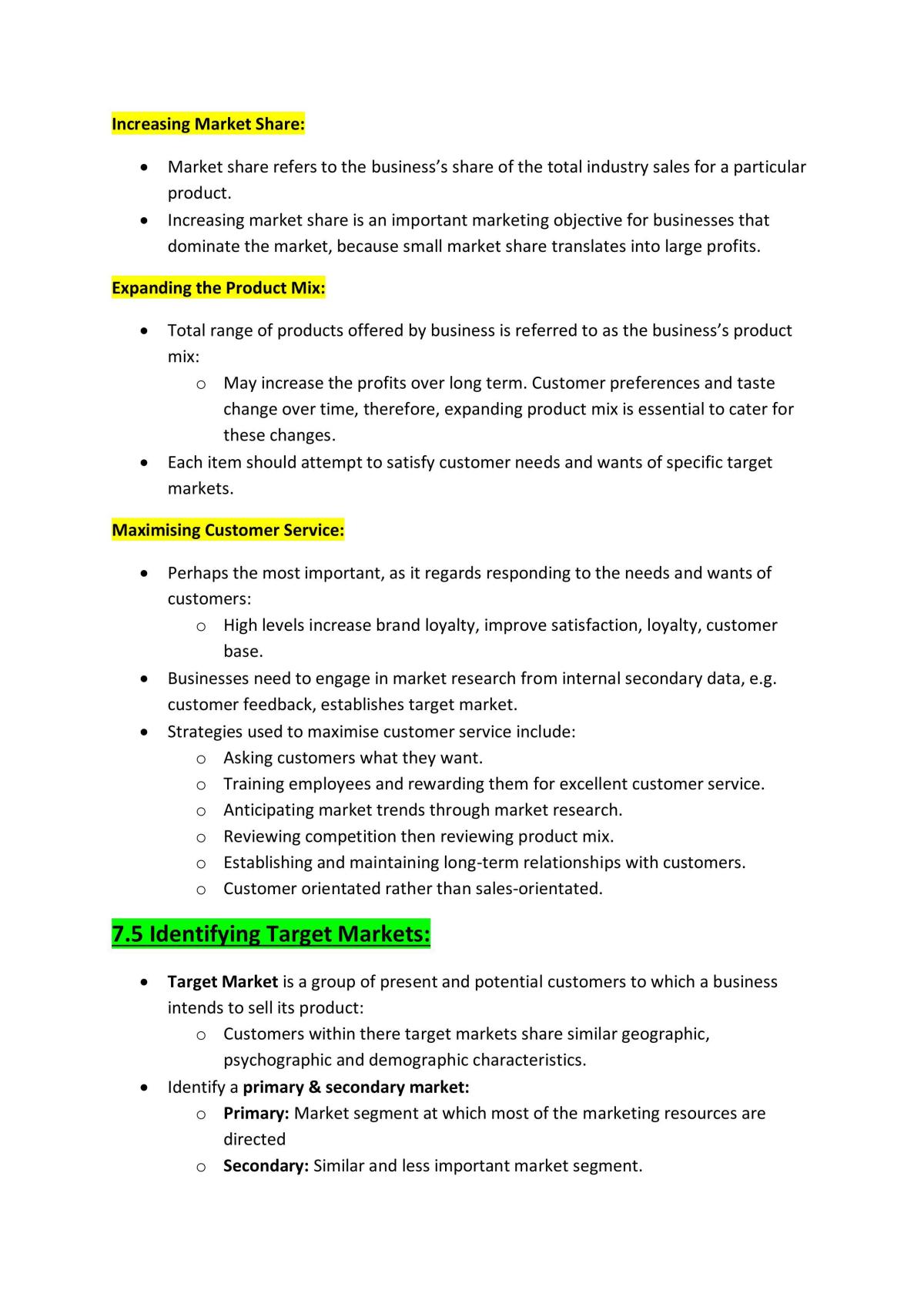 Increasing Market Share:

• Market share refers to the business's share of the total industry sales for a particular product.
• Increasing market share is an important marketing objective for businesses that dominate the market, because small market share translates into large profits.

Expanding the Product Mix:

• Total range of products offered by business is referred to as the business's product mix:
o May increase the profits over long term. Customer preferences and taste change over time, therefore, expanding product mix is essential to cater for these changes.
• Each item should attempt to satisfy customer needs and wants of specific target markets.

Maximising Customer Service:

• Perhaps the most important, as it regards responding to the needs and wants of customers:
o High levels increase brand loyalty, improve satisfaction, loyalty, customer base.
• Businesses need to engage in market research from internal secondary data, e.g. customer feedback, establishes target market.
• Strategies used to maximise customer service include:
o Asking customers what they want.
o Training employees and rewarding them for excellent customer service.
o Anticipating market trends through market research.
o Reviewing competition then reviewing product mix.
o Establishing and maintaining long-term relationships with customers.
o Customer orientated rather than sales-orientated.

7.5 Identifying Target Markets:

• Target Market is a group of present and potential customers to which a business intends to sell its product:
o Customers within there target markets share similar geographic, psychographic and demographic characteristics.
• Identify a primary & secondary market:
o Primary: Market segment at which most of the marketing resources are directed
o Secondary: Similar and less important market segment.